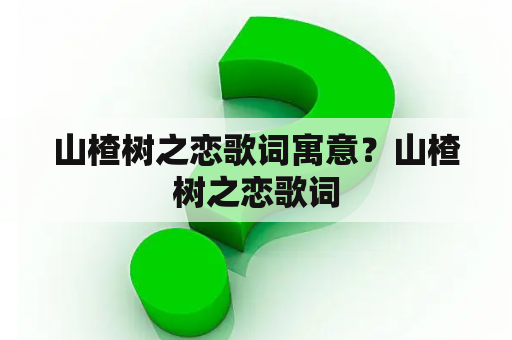 山楂树之恋歌词寓意？山楂树之恋歌词